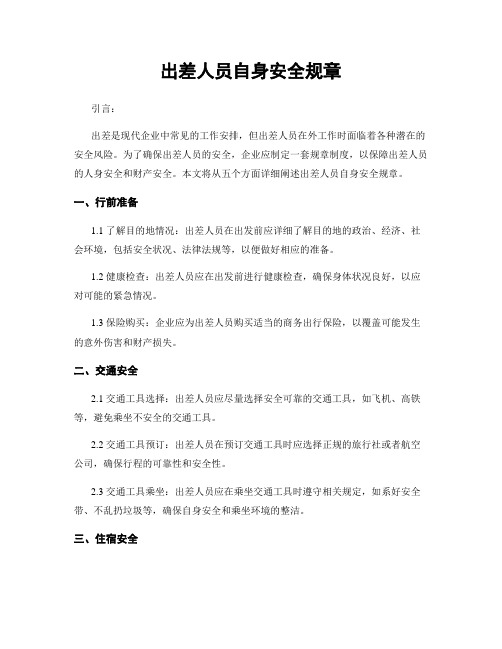 出差人员自身安全规章

引言：

出差是现代企业中常见的工作安排，但出差人员在外工作时面临着各种潜在的安全风险。为了确保出差人员的安全，企业应制定一套规章制度，以保障出差人员的人身安全和财产安全。本文将从五个方面详细阐述出差人员自身安全规章。

一、行前准备

1.1 了解目的地情况：出差人员在出发前应详细了解目的地的政治、经济、社会环境，包括安全状况、法律法规等，以便做好相应的准备。

1.2 健康检查：出差人员应在出发前进行健康检查，确保身体状况良好，以应对可能的紧急情况。

1.3 保险购买：企业应为出差人员购买适当的商务出行保险，以覆盖可能发生的意外伤害和财产损失。

二、交通安全

2.1 交通工具选择：出差人员应尽量选择安全可靠的交通工具，如飞机、高铁等，避免乘坐不安全的交通工具。

2.2 交通工具预订：出差人员在预订交通工具时应选择正规的旅行社或者航空公司，确保行程的可靠性和安全性。

2.3 交通工具乘坐：出差人员应在乘坐交通工具时遵守相关规定，如系好安全带、不乱扔垃圾等，确保自身安全和乘坐环境的整洁。

三、住宿安全